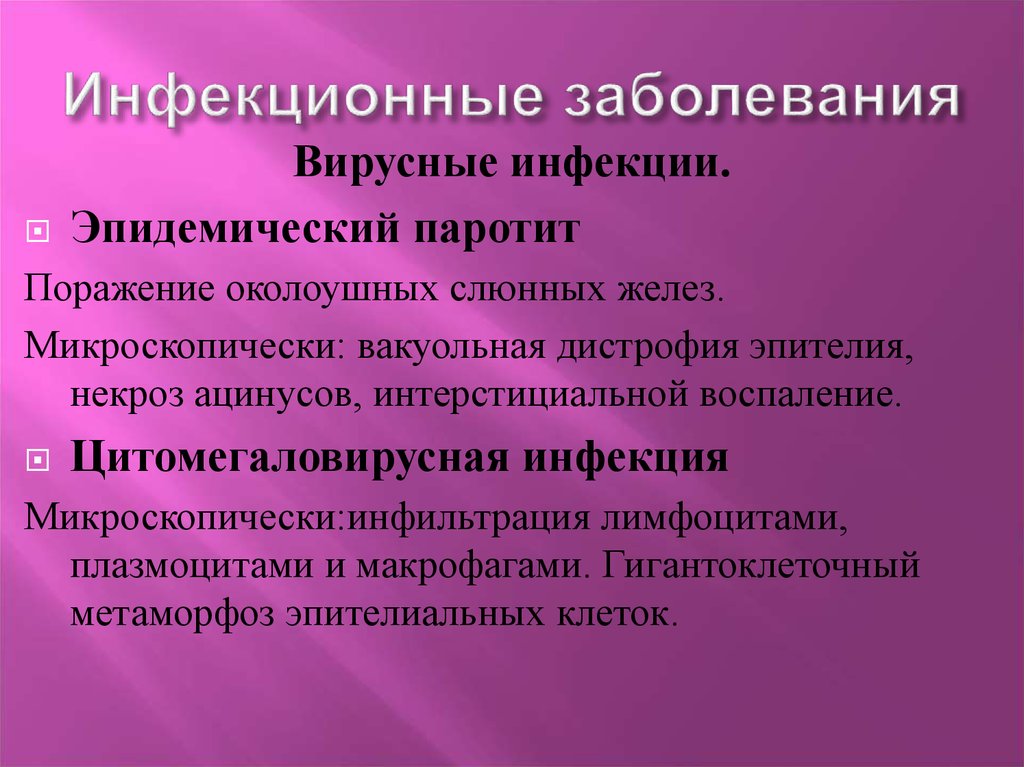 Инфекционные заболевания

Вирусные инфекции.

Эпидемический паротит

Поражение околоушных слюнных желез.

Микроскопически: вакуольная дистрофия эпителия, некроз ацинусов, интерстициальной воспаление.

Цитомегаловирусная инфекция

Микроскопически:инфильтрация лимфоцитами, плазмоцитами и макрофагами. Гигантоклеточный метаморфоз эпителиальных клеток.